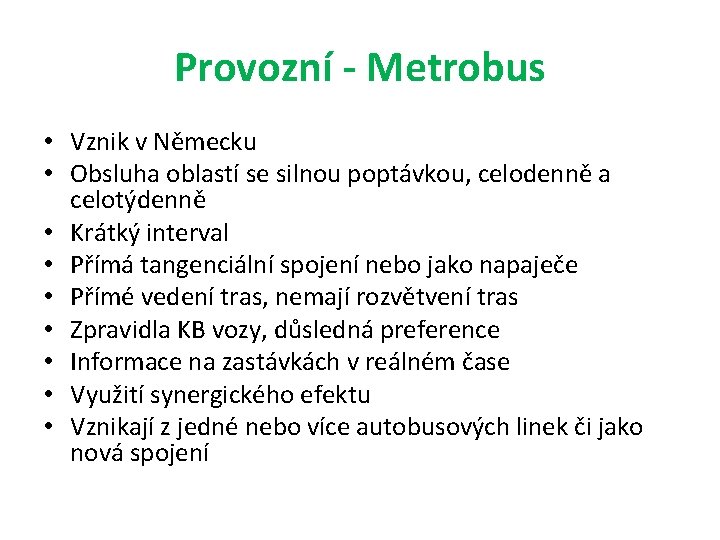 Provozní - Metrobus

• Vznik v Německu
• Obsluha oblastí se silnou poptávkou, celodenně a celotýdenně
• Krátký interval
• Přímá tangenciální spojení nebo jako napaječe
• Přímé vedení tras, nemají rozvětvení tras
• Zpravidla KB vozy, důsledná preference
• Informace na zastávkách v reálném čase
• Využití synergického efektu
• Vznikají z jedné nebo více autobusových linek či jako nová spojení